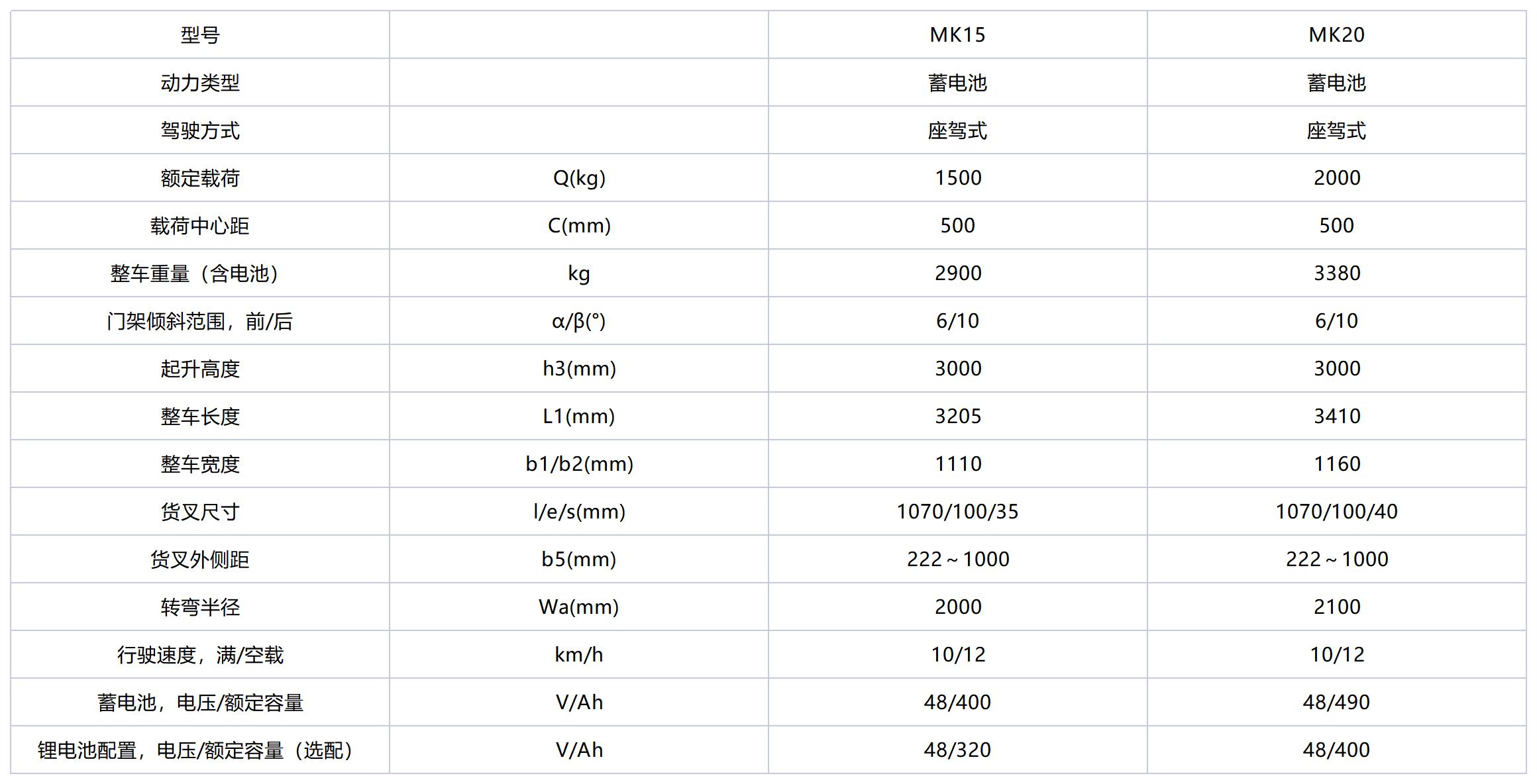 | 型号 |  | MK15 | MK20 |
|---|---|---|---|
| 动力类型 |  | 蓄电池 | 蓄电池 |
| 驾驶方式 |  | 座驾式 | 座驾式 |
| 额定载荷 | Q(kg) | 1500 | 2000 |
| 载荷中心距 | C(mm) | 500 | 500 |
| 整车重量（含电池） | kg | 2900 | 3380 |
| 门架倾斜范围，前/后 | α/β(°) | 6/10 | 6/10 |
| 起升高度 | h3(mm) | 3000 | 3000 |
| 整车长度 | L1(mm) | 3205 | 3410 |
| 整车宽度 | b1/b2(mm) | 1110 | 1160 |
| 货叉尺寸 | l/e/s(mm) | 1070/100/35 | 1070/100/40 |
| 货叉外侧距 | b5(mm) | 222～1000 | 222～1000 |
| 转弯半径 | Wa(mm) | 2000 | 2100 |
| 行驶速度，满/空载 | km/h | 10/12 | 10/12 |
| 蓄电池，电压/额定容量 | V/Ah | 48/400 | 48/490 |
| 锂电池配置，电压/额定容量（选配） | V/Ah | 48/320 | 48/400 |